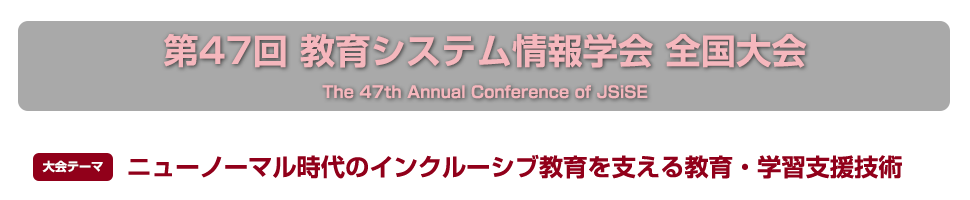 第47回 教育システム情報学会 全国大会

The 47th Annual Conference of JSiSE

大会テーマ ニューノーマル時代のインクルーシブ教育を支える教育・学習支援技術